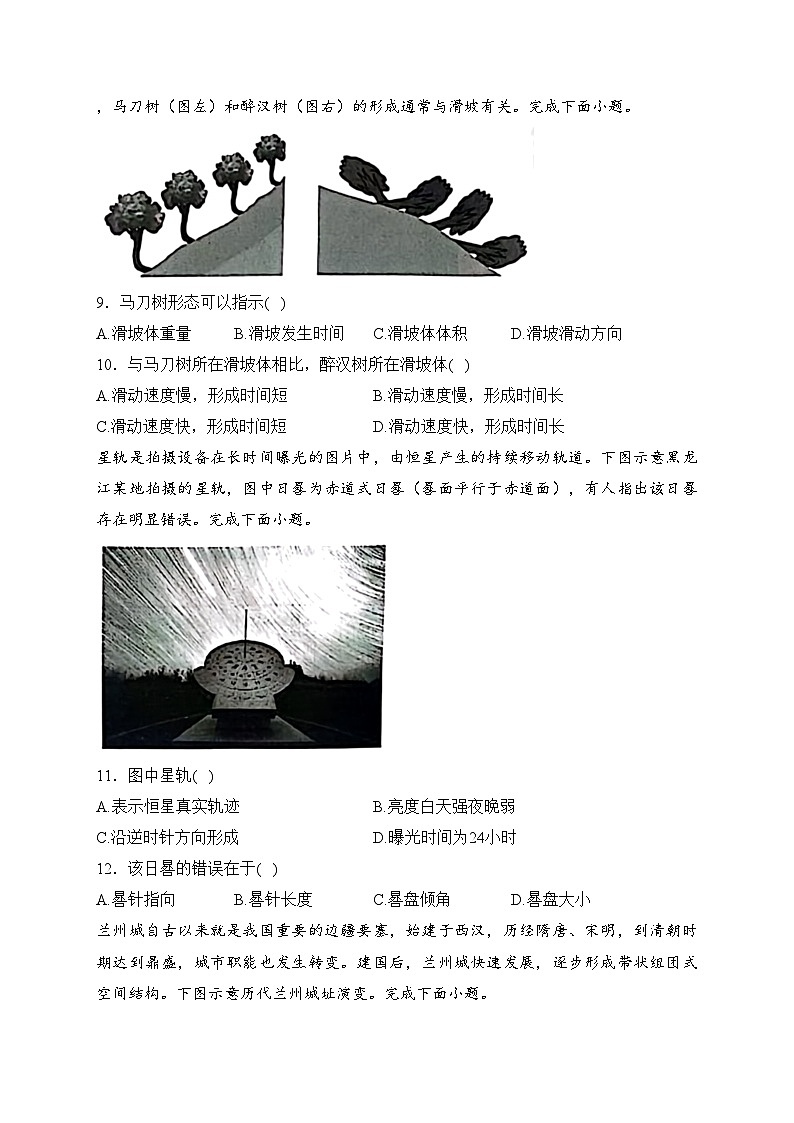 ，马刀树（图左）和醉汉树（图右）的形成通常与滑坡有关。完成下面小题。

9．马刀树形态可以指示( )

A.滑坡体重量　B.滑坡发生时间　C.滑坡体体积　D.滑坡滑动方向

10．与马刀树所在滑坡体相比，醉汉树所在滑坡体( )

A.滑动速度慢，形成时间短　B.滑动速度慢，形成时间长

C.滑动速度快，形成时间短　D.滑动速度快，形成时间长

星轨是拍摄设备在长时间曝光的图片中，由恒星产生的持续移动轨道。下图示意黑龙江某地拍摄的星轨，图中日晷为赤道式日晷（晷面平行于赤道面），有人指出该日晷存在明显错误。完成下面小题。

11．图中星轨( )

A.表示恒星真实轨迹　B.亮度白天强夜晚弱

C.沿逆时针方向形成　D.曝光时间为24小时

12．该日晷的错误在于( )

A.晷针指向　B.晷针长度　C.晷盘倾角　D.晷盘大小

兰州城自古以来就是我国重要的边疆要塞，始建于西汉，历经隋唐、宋明，到清朝时期达到鼎盛，城市职能也发生转变。建国后，兰州城快速发展，逐步形成带状组团式空间结构。下图示意历代兰州城址演变。完成下面小题。